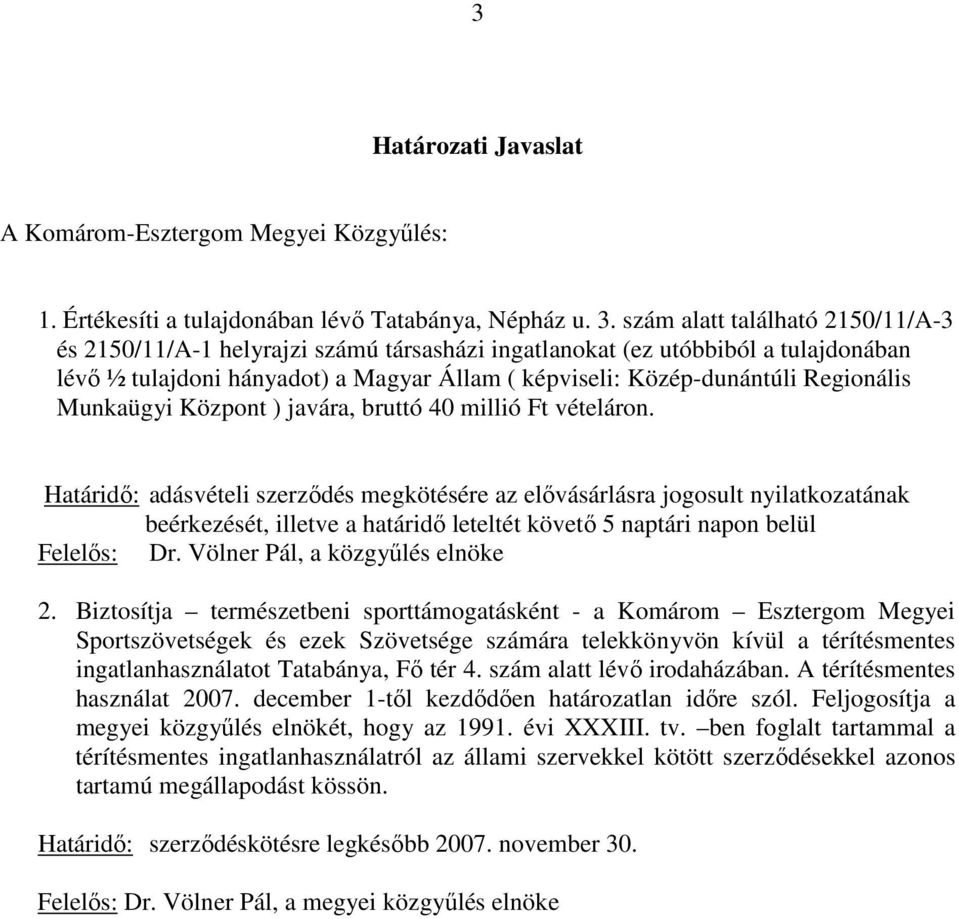 3

Határozati Javaslat

A Komárom-Esztergom Megyei Közgyűlés:

1. Értékesíti a tulajdonában lévő Tatabánya, Népház u. 3. szám alatt található 2150/11/A-3 és 2150/11/A-1 helyrajzi számú társasházi ingatlanokat (ez utóbbiból a tulajdonában lévő ½ tulajdoni hányadot) a Magyar Állam ( képviseli: Közép-dunántúli Regionális Munkaügyi Központ ) javára, bruttó 40 millió Ft vételáron.

Határidő: adásvételi szerződés megkötésére az elővásárlásra jogosult nyilatkozatának beérkezését, illetve a határidő leteltét követő 5 naptári napon belül
Felelős: Dr. Völner Pál, a közgyűlés elnöke

2. Biztosítja – természetbeni sporttámogatásként - a Komárom – Esztergom Megyei Sportszövetségek és ezek Szövetsége számára telekkönyvön kívül a térítésmentes ingatlanhasználatot Tatabánya, Fő tér 4. szám alatt lévő irodaházában. A térítésmentes használat 2007. december 1-től kezdődően határozatlan időre szól. Feljogosítja a megyei közgyűlés elnökét, hogy az 1991. évi XXXIII. tv. –ben foglalt tartammal a térítésmentes ingatlanhasználatról az állami szervekkel kötött szerződésekkel azonos tartamú megállapodást kössön.

Határidő: szerződéskötésre legkésőbb 2007. november 30.

Felelős: Dr. Völner Pál, a megyei közgyűlés elnöke